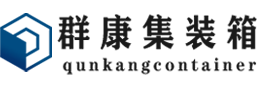 群康集装箱
qunkangcontainer